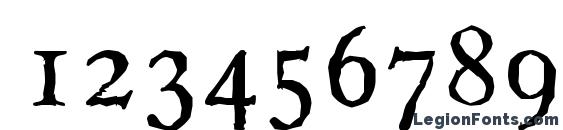 123456789

LegionFonts.com